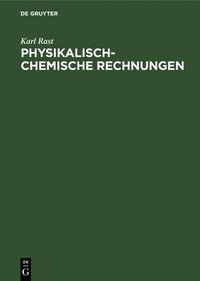 DE GRUYTER

Karl Rast

PHYSIKALISCH-CHEMISCHE RECHNUNGEN

DE
G